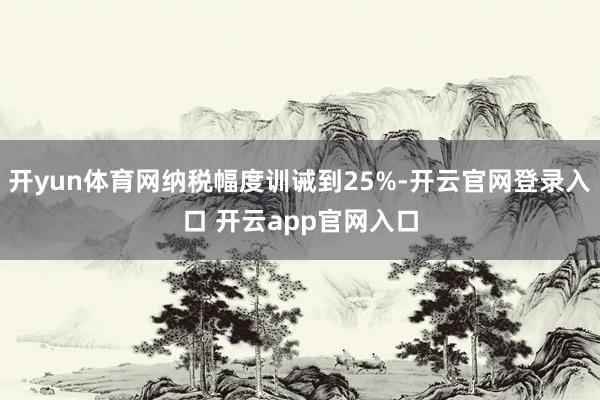 开yun体育网纳税幅度训诫到25%-开云官网登录入口 开云app官网入口